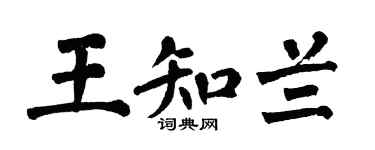 王知兰
词典网